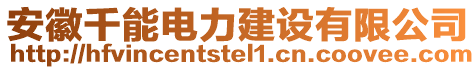 安徽千能电力建设有限公司
http://hfvincentstel1.cn.coovee.com